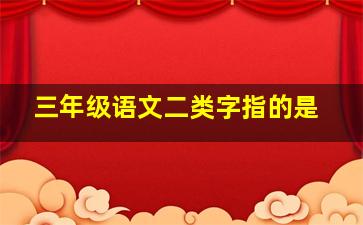 三年级语文二类字指的是